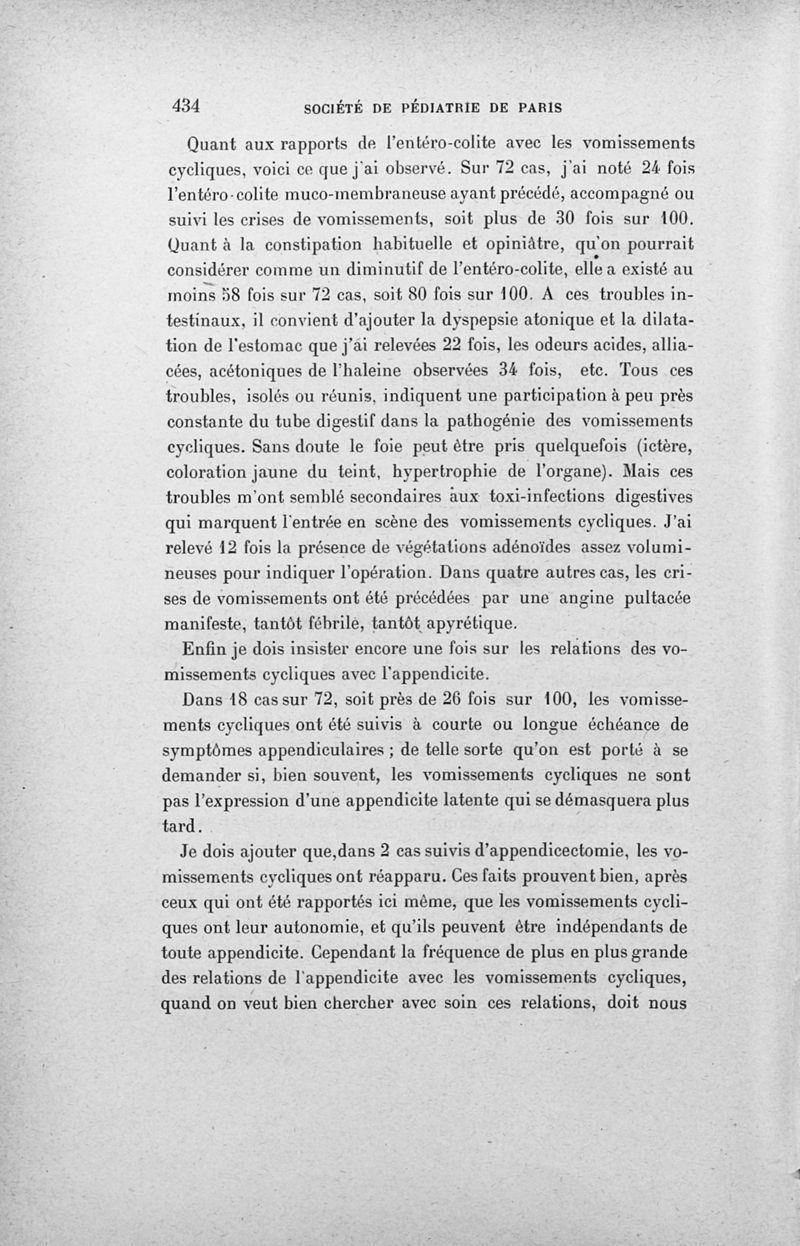 434 SOCIÉTÉ DE PÉDIATRIE DE PARIS

Quant aux rapports de l'entéro-colite avec les vomissements cycliques, voici ce que j'ai observé. Sur 72 cas, j'ai noté 24 fois l'entéro-colite muco-membraneuse ayant précédé, accompagné ou suivi les crises de vomissements, soit plus de 30 fois sur 100. Quant à la constipation habituelle et opiniâtre, qu'on pourrait considérer comme un diminutif de l'entéro-colite, elle a existé au moins 58 fois sur 72 cas, soit 80 fois sur 100. A ces troubles intestinaux, il convient d'ajouter la dyspepsie atonique et la dilatation de l'estomac que j'ai relevées 22 fois, les odeurs acides, alliacées, acétoniques de l'haleine observées 34 fois, etc. Tous ces troubles, isolés ou réunis, indiquent une participation à peu près constante du tube digestif dans la pathogénie des vomissements cycliques. Sans doute le foie peut être pris quelquefois (ictère, coloration jaune du teint, hypertrophie de l'organe). Mais ces troubles m'ont semblé secondaires aux toxi-infections digestives qui marquent l'entrée en scène des vomissements cycliques. J'ai relevé 12 fois la présence de végétations adénoïdes assez volumineuses pour indiquer l'opération. Dans quatre autres cas, les crises de vomissements ont été précédées par une angine pultacée manifeste, tantôt fébrile, tantôt apyrétique.

Enfin je dois insister encore une fois sur les relations des vomissements cycliques avec l'appendicite.

Dans 18 cas sur 72, soit près de 26 fois sur 100, les vomissements cycliques ont été suivis à courte ou longue échéance de symptômes appendiculaires ; de telle sorte qu'on est porté à se demander si, bien souvent, les vomissements cycliques ne sont pas l'expression d'une appendicite latente qui se démasquera plus tard.

Je dois ajouter que,dans 2 cas suivis d'appendicectomie, les vomissements cycliques ont réapparu. Ces faits prouvent bien, après ceux qui ont été rapportés ici même, que les vomissements cycliques ont leur autonomie, et qu'ils peuvent être indépendants de toute appendicite. Cependant la fréquence de plus en plus grande des relations de l'appendicite avec les vomissements cycliques, quand on veut bien chercher avec soin ces relations, doit nous